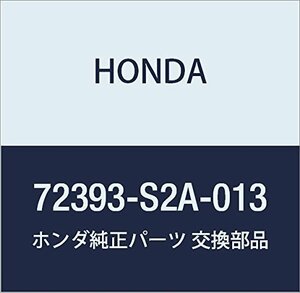 HONDA

72393-S2A-013

ホンダ純正パーツ 交換部品